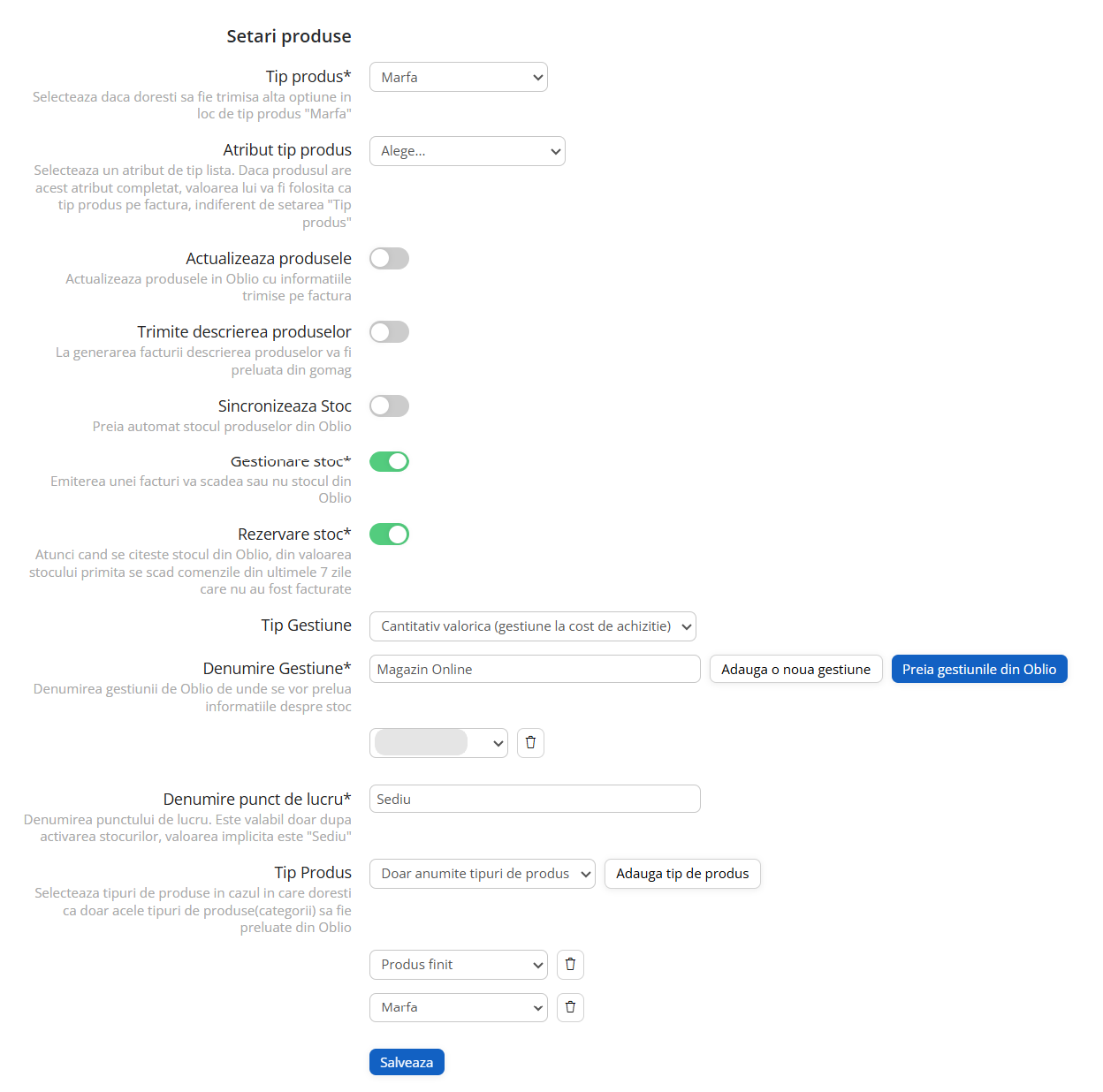 Setari produse

Tip produs*
Selecteaza daca doresti sa fie trimisa alta optiune in loc de tip produs "Marfa"

Marfa

Atribut tip produs
Selecteaza un atribut de tip lista. Daca produsul are acest atribut completat, valoarea lui va fi folosita ca tip produs pe factura, indiferent de setarea "Tip produs"

Alege...

Actualizeaza produsele
Actualizeaza produsele in Oblio cu informatiile trimise pe factura

Trimite descrierea produselor
La generarea facturii descrierea produselor va fi preluata din gomag

Sincronizeaza Stoc
Preia automat stocul produselor din Oblio

Gestionare stoc*
Emiterea unei facturi va scadea sau nu stocul din Oblio

Rezervare stoc*
Atunci cand se citeste stocul din Oblio, din valoarea stocului primita se scad comenzile din ultimele 7 zile care nu au fost facturate

Tip Gestiune

Cantitativ valorica (gestiune la cost de achizitie)

Denumire Gestiune*
Denumirea gestiunii de Oblio de unde se vor prelua informatiile despre stoc

Magazin Online

Adauga o noua gestiune

Preia gestiunile din Oblio

Denumire punct de lucru*
Denumirea punctului de lucru. Este valabil doar dupa activarea stocurilor, valoarea implicita este "Sediu"

Sediu

Tip Produs
Selecteaza tipuri de produse in cazul in care doresti ca doar acele tipuri de produse(categorii) sa fie preluate din Oblio

Doar anumite tipuri de produs

Adauga tip de produs

Produs finit

Marfa

Salveaza